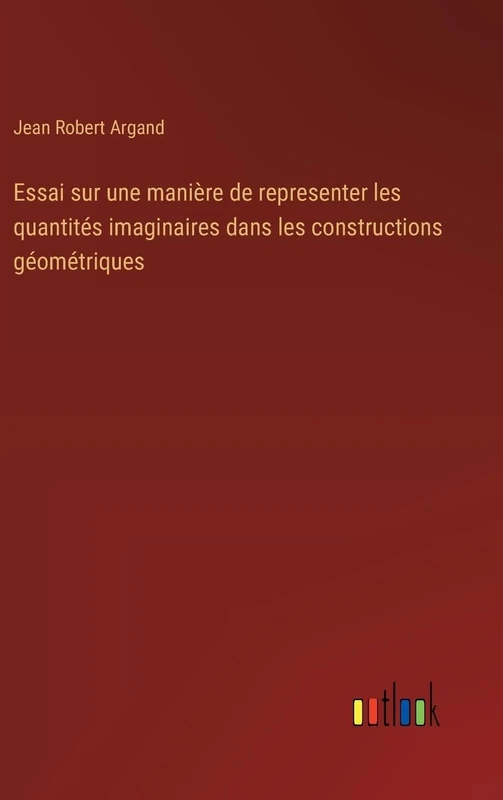 Jean Robert Argand

Essai sur une manière de representer les quantités imaginaires dans les constructions géométriques

outlook